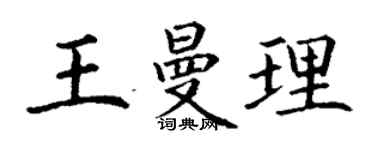 王曼理

词典网